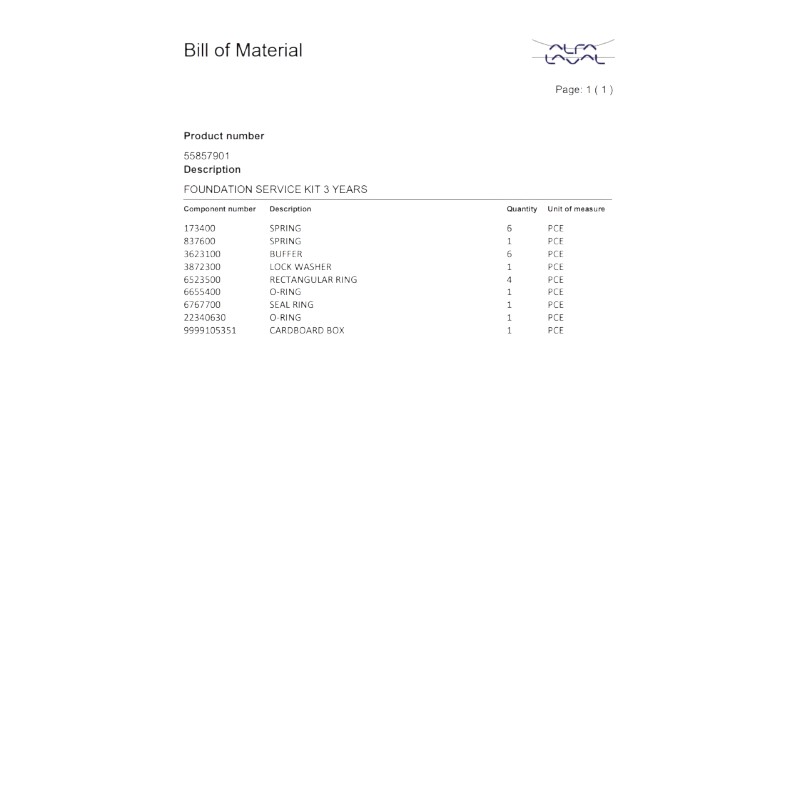 Bill of Material

ALFA LAVAL

Page: 1 ( 1 )

Product number

55857901

Description

FOUNDATION SERVICE KIT 3 YEARS

| Component number | Description | Quantity | Unit of measure |
|---|---|---|---|
| 173400 | SPRING | 6 | PCE |
| 837600 | SPRING | 1 | PCE |
| 3623100 | BUFFER | 6 | PCE |
| 3872300 | LOCK WASHER | 1 | PCE |
| 6523500 | RECTANGULAR RING | 4 | PCE |
| 6655400 | O-RING | 1 | PCE |
| 6767700 | SEAL RING | 1 | PCE |
| 22340630 | O-RING | 1 | PCE |
| 9999105351 | CARDBOARD BOX | 1 | PCE |